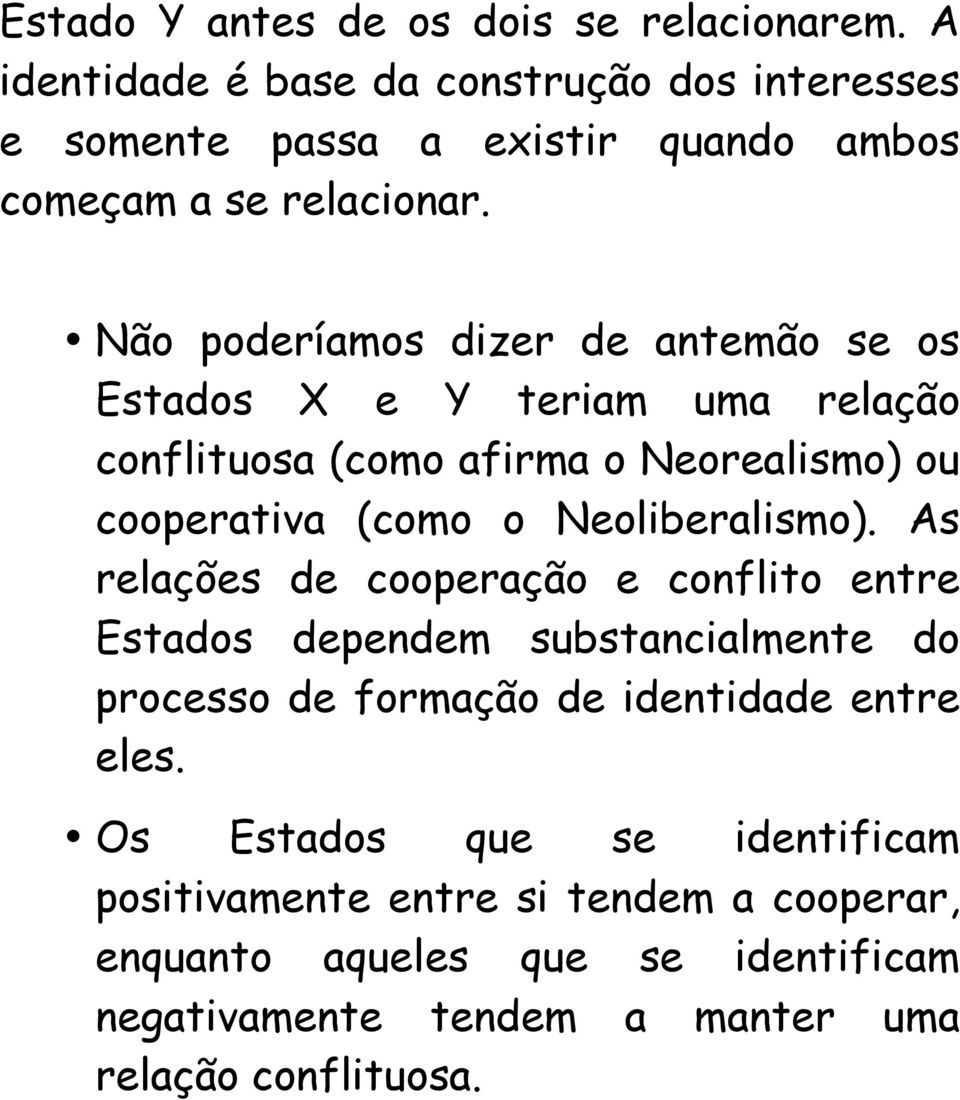 Estado Y antes de os dois se relacionarem. A identidade é base da construção dos interesses e somente passa a existir quando ambos começam a se relacionar.

• Não poderíamos dizer de antemão se os Estados X e Y teriam uma relação conflituosa (como afirma o Neorealismo) ou cooperativa (como o Neoliberalismo). As relações de cooperação e conflito entre Estados dependem substancialmente do processo de formação de identidade entre eles.

• Os Estados que se identificam positivamente entre si tendem a cooperar, enquanto aqueles que se identificam negativamente tendem a manter uma relação conflituosa.